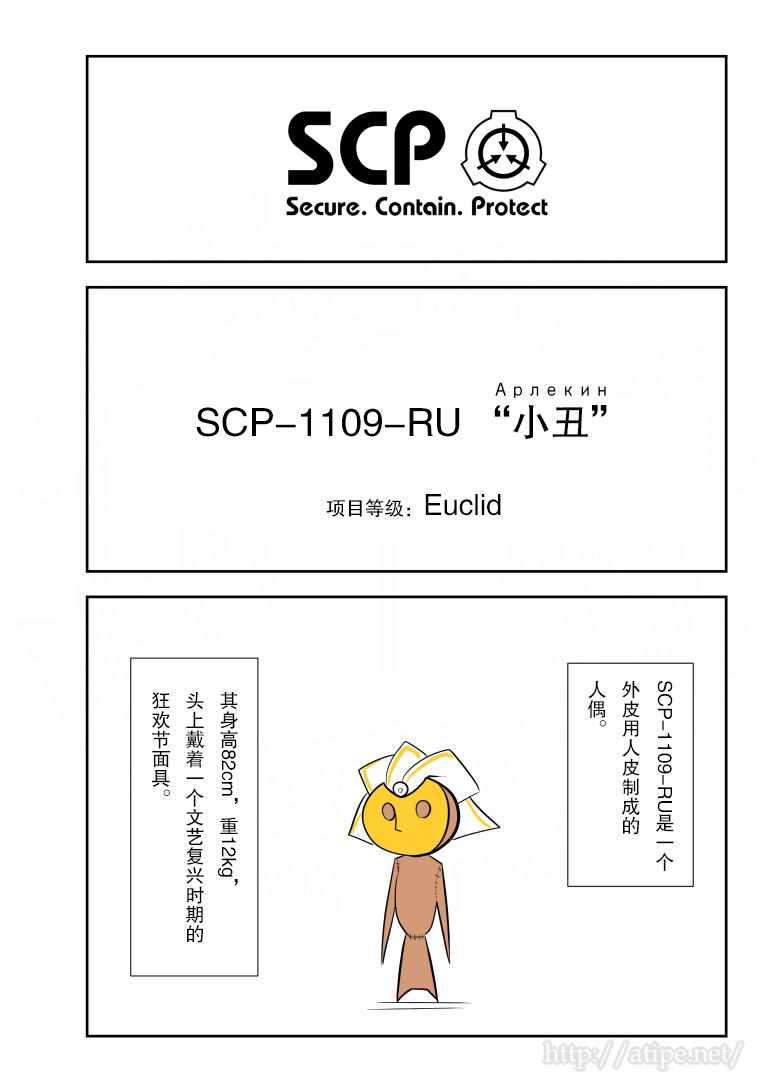 SCP
Secure. Contain. Protect

Арлекин
SCP-1109-RU “小丑”

项目等级：Euclid

SCP-1109-RU是一个外皮用人皮制成的人偶。

其身高82cm，重12kg，头上戴着一个文艺复兴时期的狂欢节面具。

http://atipe.net/